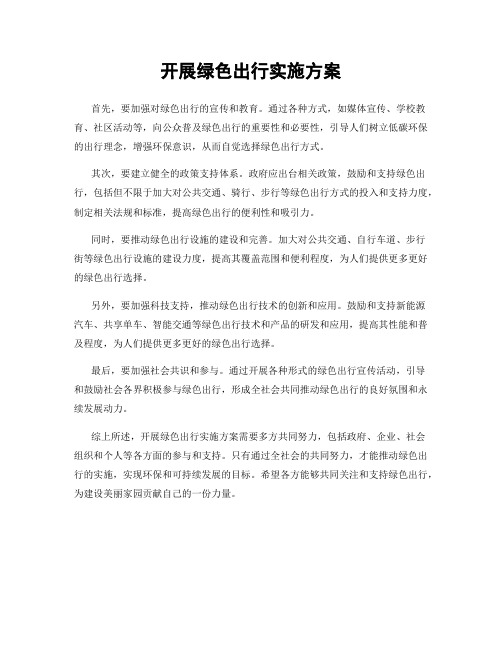 开展绿色出行实施方案

首先，要加强对绿色出行的宣传和教育。通过各种方式，如媒体宣传、学校教育、社区活动等，向公众普及绿色出行的重要性和必要性，引导人们树立低碳环保的出行理念，增强环保意识，从而自觉选择绿色出行方式。

其次，要建立健全的政策支持体系。政府应出台相关政策，鼓励和支持绿色出行，包括但不限于加大对公共交通、骑行、步行等绿色出行方式的投入和支持力度，制定相关法规和标准，提高绿色出行的便利性和吸引力。

同时，要推动绿色出行设施的建设和完善。加大对公共交通、自行车道、步行街等绿色出行设施的建设力度，提高其覆盖范围和便利程度，为人们提供更多更好的绿色出行选择。

另外，要加强科技支持，推动绿色出行技术的创新和应用。鼓励和支持新能源汽车、共享单车、智能交通等绿色出行技术和产品的研发和应用，提高其性能和普及程度，为人们提供更多更好的绿色出行选择。

最后，要加强社会共识和参与。通过开展各种形式的绿色出行宣传活动，引导和鼓励社会各界积极参与绿色出行，形成全社会共同推动绿色出行的良好氛围和永续发展动力。

综上所述，开展绿色出行实施方案需要多方共同努力，包括政府、企业、社会组织和个人等各方面的参与和支持。只有通过全社会的共同努力，才能推动绿色出行的实施，实现环保和可持续发展的目标。希望各方能够共同关注和支持绿色出行，为建设美丽家园贡献自己的一份力量。